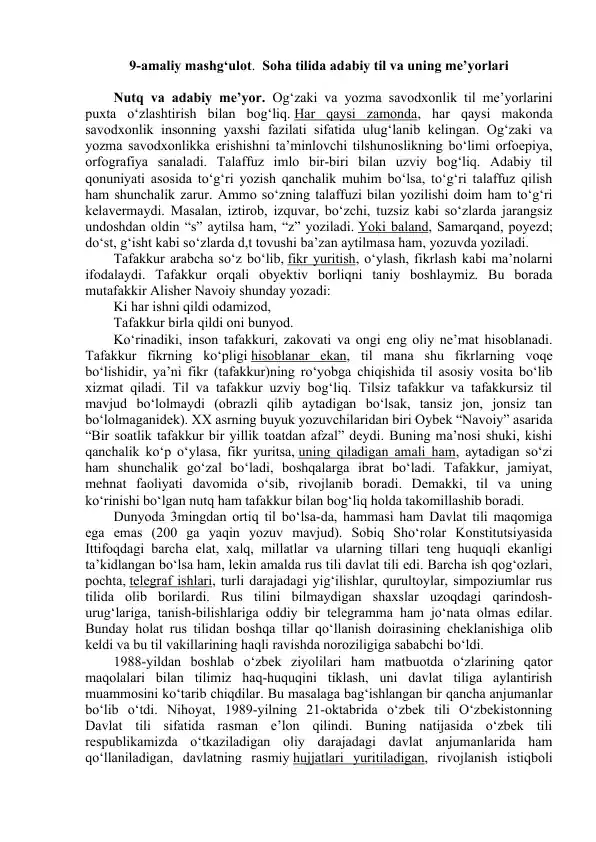 9-amaliy mashg‘ulot. Soha tilida adabiy til va uning me’yorlari

Nutq va adabiy me’yor. Og‘zaki va yozma savodxonlik til me’yorlarini puxta o‘zlashtirish bilan bog‘liq. Har qaysi zamonda, har qaysi makonda savodxonlik insonning yaxshi fazilati sifatida ulug‘lanib kelingan. Og‘zaki va yozma savodxonlikka erishishni ta’minlovchi tilshunoslikning bo‘limi orfoepiya, orfografiya sanaladi. Talaffuz imlo bir-biri bilan uzviy bog‘liq. Adabiy til qonuniyati asosida to‘g‘ri yozish qanchalik muhim bo‘lsa, to‘g‘ri talaffuz qilish ham shunchalik zarur. Ammo so‘zning talaffuzi bilan yozilishi doim ham to‘g‘ri kelavermaydi. Masalan, iztirob, izquvar, bo‘zchi, tuzsiz kabi so‘zlarda jarangsiz undoshdan oldin “s” aytilsa ham, “z” yoziladi. Yoki baland, Samarqand, poyezd; do‘st, g‘isht kabi so‘zlarda d,t tovushi ba’zan aytilmasa ham, yozuvda yoziladi.

Tafakkur arabcha so‘z bo‘lib, fikr yuritish, o‘ylash, fikrlash kabi ma’nolarni ifodalaydi. Tafakkur orqali obyektiv borliqni taniy boshlaymiz. Bu borada mutafakkir Alisher Navoiy shunday yozadi:

Ki har ishni qildi odamizod,

Tafakkur birla qildi oni bunyod.

Ko‘rinadiki, inson tafakkuri, zakovati va ongi eng oliy ne’mat hisoblanadi. Tafakkur fikrning ko‘pligi hisoblanar ekan, til mana shu fikrlarning voqe bo‘lishidir, ya’ni fikr (tafakkur)ning ro‘yobga chiqishida til asosiy vosita bo‘lib xizmat qiladi. Til va tafakkur uzviy bog‘liq. Tilsiz tafakkur va tafakkursiz til mavjud bo‘lolmaydi (obrazli qilib aytadigan bo‘lsak, tansiz jon, jonsiz tan bo‘lolmaganidek). XX asrning buyuk yozuvchilaridan biri Oybek “Navoiy” asarida “Bir soatlik tafakkur bir yillik toatdan afzal” deydi. Buning ma’nosi shuki, kishi qanchalik ko‘p o‘ylasa, fikr yuritsa, uning qiladigan amali ham, aytadigan so‘zi ham shunchalik go‘zal bo‘ladi, boshqalarga ibrat bo‘ladi. Tafakkur, jamiyat, mehnat faoliyati davomida o‘sib, rivojlanib boradi. Demakki, til va uning ko‘rinishi bo‘lgan nutq ham tafakkur bilan bog‘liq holda takomillashib boradi.

Dunyoda 3mingdan ortiq til bo‘lsa-da, hammasi ham Davlat tili maqomiga ega emas (200 ga yaqin yozuv mavjud). Sobiq Sho‘rolar Konstitutsiyasida Ittifoqdagi barcha elat, xalq, millatlar va ularning tillari teng huquqli ekanligi ta’kidlangan bo‘lsa ham, lekin amalda rus tili davlat tili edi. Barcha ish qog‘ozlari, pochta, telegraf ishlari, turli darajadagi yig‘ilishlar, qurultoylar, simpoziumlar rus tilida olib borilardi. Rus tilini bilmaydigan shaxslar uzoqdagi qarindosh-urug‘lariga, tanish-bilishlariga oddiy bir telegramma ham jo‘nata olmas edilar. Bunday holat rus tilidan boshqa tillar qo‘llanish doirasining cheklanishiga olib keldi va bu til vakillarining haqli ravishda noroziligiga sababchi bo‘ldi.

1988-yildan boshlab o‘zbek ziyolilari ham matbuotda o‘zlarining qator maqolalari bilan tilimiz haq-huquqini tiklash, uni davlat tiliga aylantirish muammosini ko‘tarib chiqdilar. Bu masalaga bag‘ishlangan bir qancha anjumanlar bo‘lib o‘tdi. Nihoyat, 1989-yilning 21-oktabrida o‘zbek tili O‘zbekistonning Davlat tili sifatida rasman e’lon qilindi. Buning natijasida o‘zbek tili respublikamizda o‘tkaziladigan oliy darajadagi davlat anjumanlarida ham qo‘llaniladigan, davlatning rasmiy hujjatlari yuritiladigan, rivojlanish istiqboli